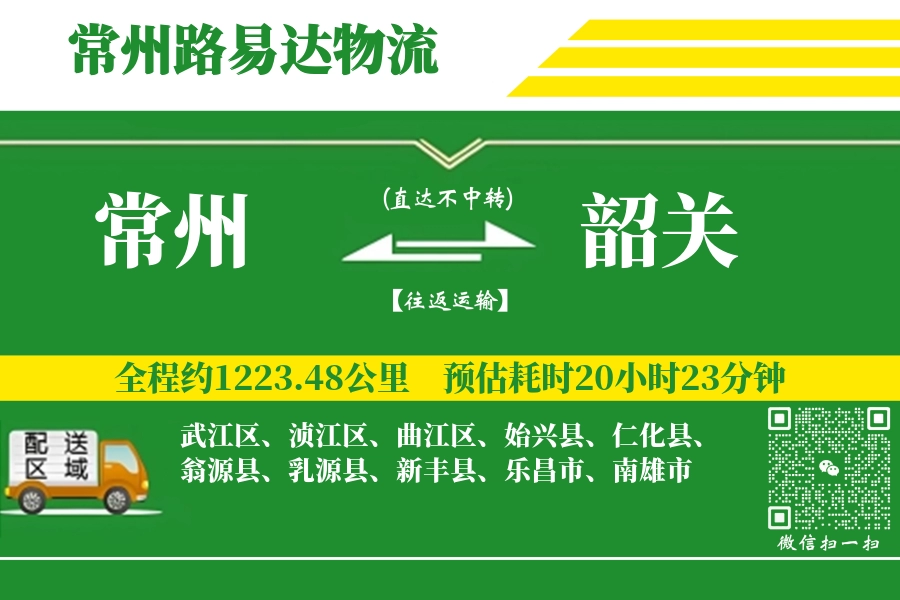 常州路易达物流

常州

(直达不中转)

【往返运输】

韶关

全程约1223.48公里　预估耗时20小时23分钟

配送区域

武江区、浈江区、曲江区、始兴县、仁化县、翁源县、乳源县、新丰县、乐昌市、南雄市

微信扫一扫